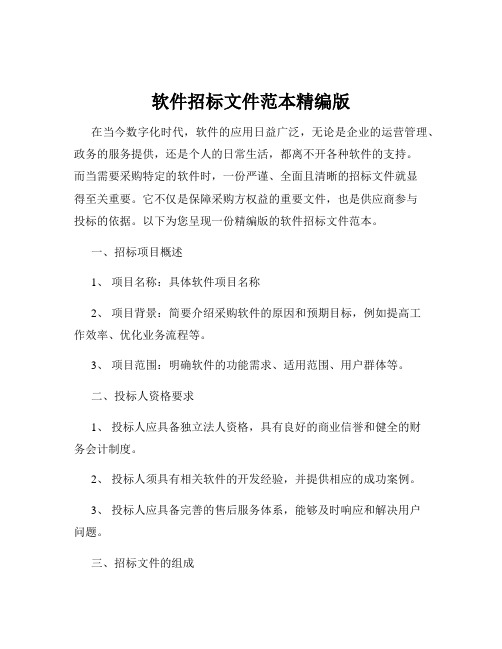 软件招标文件范本精编版

在当今数字化时代，软件的应用日益广泛，无论是企业的运营管理、政务的服务提供，还是个人的日常生活，都离不开各种软件的支持。而当需要采购特定的软件时，一份严谨、全面且清晰的招标文件就显得至关重要。它不仅是保障采购方权益的重要文件，也是供应商参与投标的依据。以下为您呈现一份精编版的软件招标文件范本。

一、招标项目概述

1、 项目名称：具体软件项目名称

2、 项目背景：简要介绍采购软件的原因和预期目标，例如提高工作效率、优化业务流程等。

3、 项目范围：明确软件的功能需求、适用范围、用户群体等。

二、投标人资格要求

1、 投标人应具备独立法人资格，具有良好的商业信誉和健全的财务会计制度。

2、 投标人须具有相关软件的开发经验，并提供相应的成功案例。

3、 投标人应具备完善的售后服务体系，能够及时响应和解决用户问题。

三、招标文件的组成